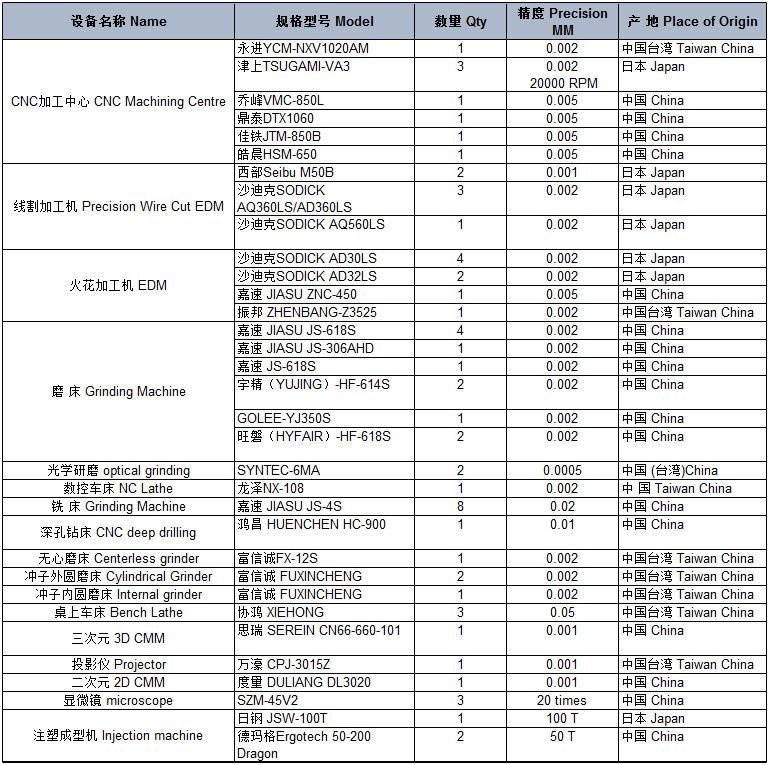 | 设备名称 Name | 规格型号 Model | 数量 Qty | 精度 Precision MM | 产 地 Place of Origin |
|---|---|---|---|---|
| CNC加工中心 CNC Machining Centre | 永进YCM-NXV1020AM | 1 | 0.002 | 中国台湾 Taiwan China |
| | 津上TSUGAMI-VA3 | 3 | 0.002 20000 RPM | 日本 Japan |
| | 乔峰VMC-850L | 1 | 0.005 | 中国 China |
| | 鼎泰DTX1060 | 1 | 0.005 | 中国 China |
| | 佳铁JTM-850B | 1 | 0.005 | 中国 China |
| | 皓晨HSM-650 | 1 | 0.005 | 中国 China |
| 线割加工机 Precision Wire Cut EDM | 西部Seibu M50B | 2 | 0.001 | 日本 Japan |
| | 沙迪克SODICK AQ360LS/AD360LS | 3 | 0.002 | 日本 Japan |
| | 沙迪克SODICK AQ560LS | 1 | 0.002 | 日本 Japan |
| 火花加工机 EDM | 沙迪克SODICK AD30LS | 4 | 0.002 | 日本 Japan |
| | 沙迪克SODICK AD32LS | 2 | 0.002 | 日本 Japan |
| | 嘉速 JIASU ZNC-450 | 1 | 0.005 | 中国 China |
| | 振邦 ZHENBANG-Z3525 | 1 | 0.002 | 中国台湾 Taiwan China |
| 磨 床 Grinding Machine | 嘉速 JIASU JS-618S | 4 | 0.002 | 中国 China |
| | 嘉速 JIASU JS-306AHD | 1 | 0.002 | 中国 China |
| | 嘉速 JS-618S | 1 | 0.002 | 中国 China |
| | 宇精（YUJING）-HF-614S | 2 | 0.002 | 中国 China |
| | GOLEE-YJ350S | 1 | 0.002 | 中国 China |
| | 旺磐（HYFAIR）-HF-618S | 2 | 0.002 | 中国 China |
| 光学研磨 optical grinding | SYNTEC-6MA | 2 | 0.0005 | 中国 (台湾)China |
| 数控车床 NC Lathe | 龙泽NX-108 | 1 | 0.002 | 中 国 Taiwan China |
| 铣 床 Grinding Machine | 嘉速 JIASU JS-4S | 8 | 0.02 | 中国 China |
| 深孔钻床 CNC deep drilling | 鸿昌 HUENCHEN HC-900 | 1 | 0.01 | 中国 China |
| 无心磨床 Centerless grinder | 富信诚FX-12S | 1 | 0.002 | 中国台湾 Taiwan China |
| 冲子外圆磨床 Cylindrical Grinder | 富信诚 FUXINCHENG | 2 | 0.002 | 中国台湾 Taiwan China |
| 冲子内圆磨床 Internal grinder | 富信诚 FUXINCHENG | 1 | 0.002 | 中国台湾 Taiwan China |
| 桌上车床 Bench Lathe | 协鸿 XIEHONG | 3 | 0.05 | 中国台湾 Taiwan China |
| 三次元 3D CMM | 思瑞 SEREIN CN66-660-101 | 1 | 0.001 | 中国 China |
| 投影仪 Projector | 万濠 CPJ-3015Z | 1 | 0.001 | 中国台湾 Taiwan China |
| 二次元 2D CMM | 度里 DULIANG DL3020 | 1 | 0.001 | 中国 China |
| 显微镜 microscope | SZM-45V2 | 3 | 20 times | 中国 China |
| 注塑成型机 Injection machine | 日钢 JSW-100T | 1 | 100 T | 日本 Japan |
| | 德玛格Ergotech 50-200 Dragon | 2 | 50 T | 中国 China |